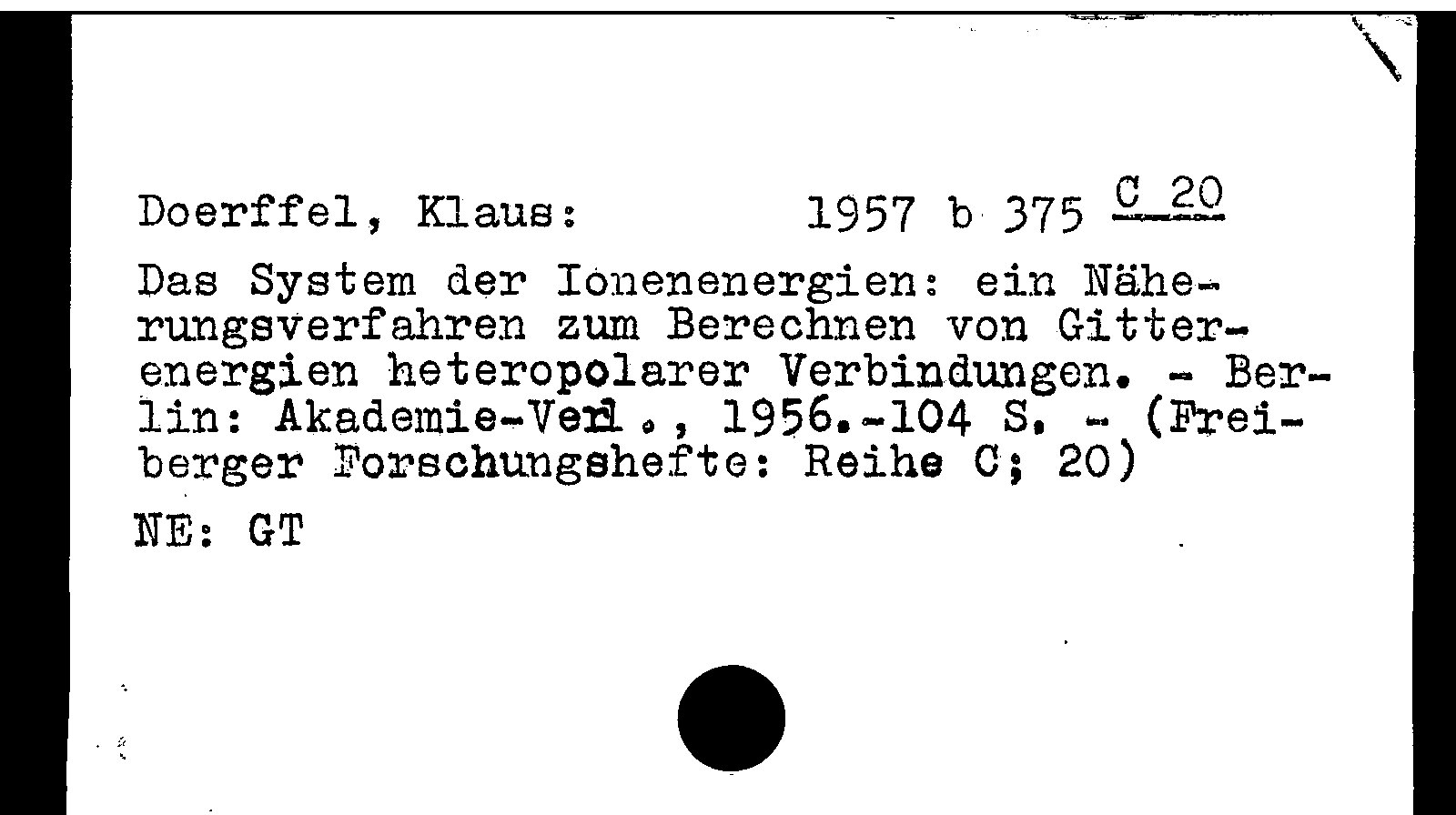 Doerffel, Klaus: 1957 b 375 C 20

Das System der Ionenenergien: ein Näherungsverfahren zum Berechnen von Gitterenergien heteropolarer Verbindungen. - Berlin: Akademie-Verl., 1956.-104 S. - (Freiberger Forschungshefte: Reihe C; 20)

NE: GT